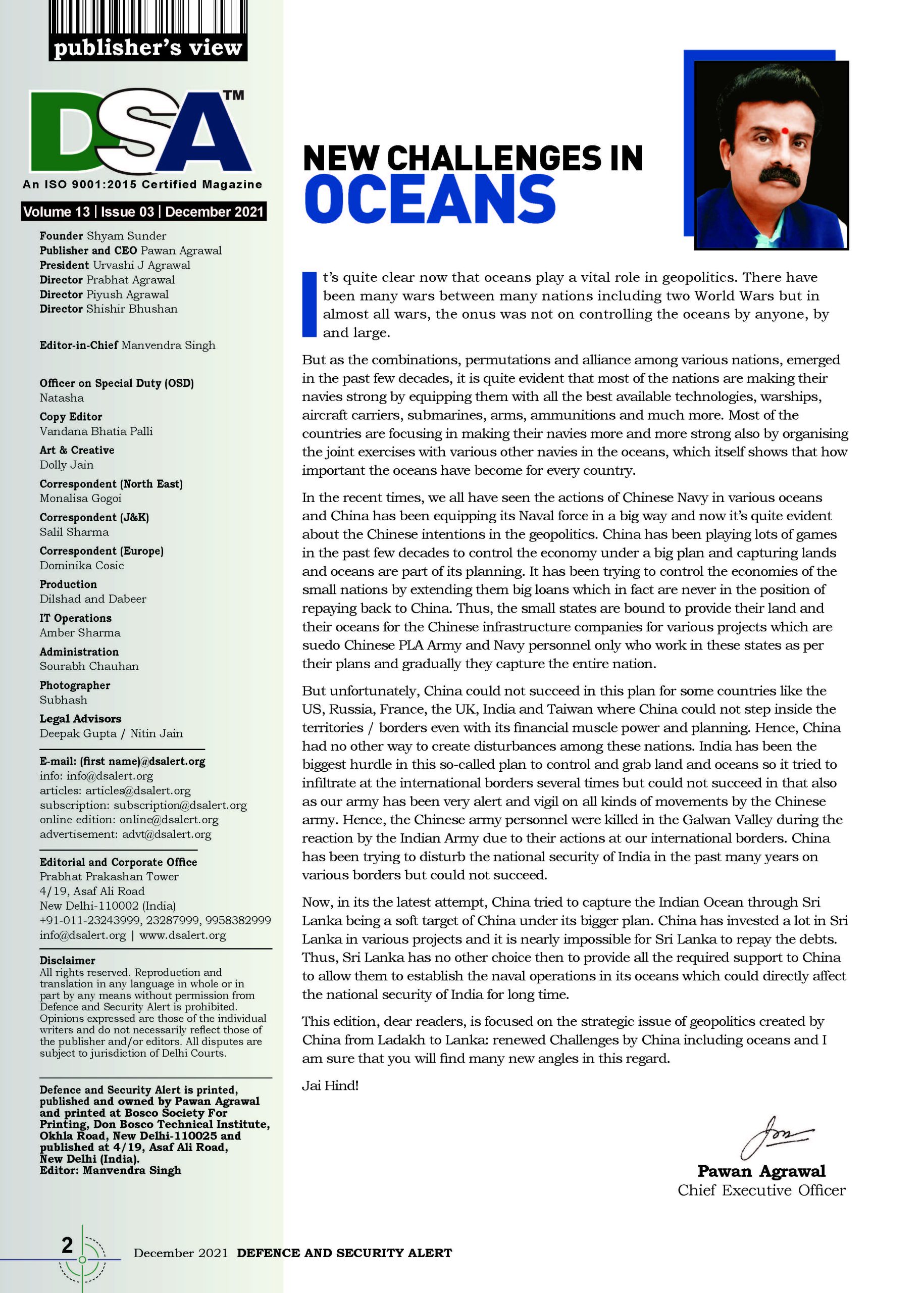 publisher's view

DSA™
An ISO 9001:2015 Certified Magazine
Volume 13 | Issue 03 | December 2021

Founder Shyam Sunder
Publisher and CEO Pawan Agrawal
President Urvashi J Agrawal
Director Prabhat Agrawal
Director Piyush Agrawal
Director Shishir Bhushan

Editor-in-Chief Manvendra Singh

Officer on Special Duty (OSD)
Natasha
Copy Editor
Vandana Bhatia Palli
Art & Creative
Dolly Jain
Correspondent (North East)
Monalisa Gogoi
Correspondent (J&K)
Salil Sharma
Correspondent (Europe)
Dominika Cosic
Production
Dilshad and Dabeer
IT Operations
Amber Sharma
Administration
Sourabh Chauhan
Photographer
Subhash
Legal Advisors
Deepak Gupta / Nitin Jain

E-mail: (first name)@dsalert.org
info: info@dsalert.org
articles: articles@dsalert.org
subscription: subscription@dsalert.org
online edition: online@dsalert.org
advertisement: advt@dsalert.org

Editorial and Corporate Office
Prabhat Prakashan Tower
4/19, Asaf Ali Road
New Delhi-110002 (India)
+91-011-23243999, 23287999, 9958382999
info@dsalert.org | www.dsalert.org

Disclaimer
All rights reserved. Reproduction and translation in any language in whole or in part by any means without permission from Defence and Security Alert is prohibited. Opinions expressed are those of the individual writers and do not necessarily reflect those of the publisher and/or editors. All disputes are subject to jurisdiction of Delhi Courts.

Defence and Security Alert is printed, published and owned by Pawan Agrawal and printed at Bosco Society For Printing, Don Bosco Technical Institute, Okhla Road, New Delhi-110025 and published at 4/19, Asaf Ali Road, New Delhi (India).
Editor: Manvendra Singh

NEW CHALLENGES IN OCEANS

It's quite clear now that oceans play a vital role in geopolitics. There have been many wars between many nations including two World Wars but in almost all wars, the onus was not on controlling the oceans by anyone, by and large.

But as the combinations, permutations and alliance among various nations, emerged in the past few decades, it is quite evident that most of the nations are making their navies strong by equipping them with all the best available technologies, warships, aircraft carriers, submarines, arms, ammunitions and much more. Most of the countries are focusing in making their navies more and more strong also by organising the joint exercises with various other navies in the oceans, which itself shows that how important the oceans have become for every country.

In the recent times, we all have seen the actions of Chinese Navy in various oceans and China has been equipping its Naval force in a big way and now it's quite evident about the Chinese intentions in the geopolitics. China has been playing lots of games in the past few decades to control the economy under a big plan and capturing lands and oceans are part of its planning. It has been trying to control the economies of the small nations by extending them big loans which in fact are never in the position of repaying back to China. Thus, the small states are bound to provide their land and their oceans for the Chinese infrastructure companies for various projects which are suedo Chinese PLA Army and Navy personnel only who work in these states as per their plans and gradually they capture the entire nation.

But unfortunately, China could not succeed in this plan for some countries like the US, Russia, France, the UK, India and Taiwan where China could not step inside the territories / borders even with its financial muscle power and planning. Hence, China had no other way to create disturbances among these nations. India has been the biggest hurdle in this so-called plan to control and grab land and oceans so it tried to infiltrate at the international borders several times but could not succeed in that also as our army has been very alert and vigil on all kinds of movements by the Chinese army. Hence, the Chinese army personnel were killed in the Galwan Valley during the reaction by the Indian Army due to their actions at our international borders. China has been trying to disturb the national security of India in the past many years on various borders but could not succeed.

Now, in its the latest attempt, China tried to capture the Indian Ocean through Sri Lanka being a soft target of China under its bigger plan. China has invested a lot in Sri Lanka in various projects and it is nearly impossible for Sri Lanka to repay the debts. Thus, Sri Lanka has no other choice then to provide all the required support to China to allow them to establish the naval operations in its oceans which could directly affect the national security of India for long time.

This edition, dear readers, is focused on the strategic issue of geopolitics created by China from Ladakh to Lanka: renewed Challenges by China including oceans and I am sure that you will find many new angles in this regard.

Jai Hind!

Pawan Agrawal
Chief Executive Officer

2 December 2021 DEFENCE AND SECURITY ALERT